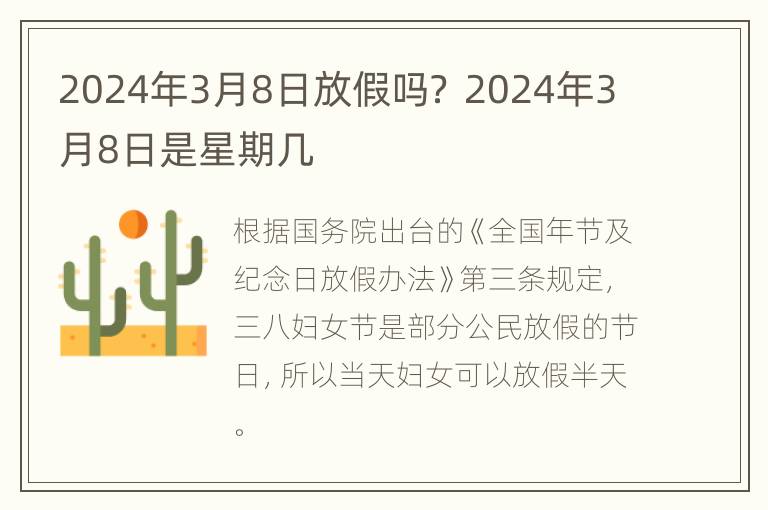 2024年3月8日放假吗？2024年3月8日是星期几

根据国务院出台的《全国年节及纪念日放假办法》第三条规定，三八妇女节是部分公民放假的节日，所以当天妇女可以放假半天。